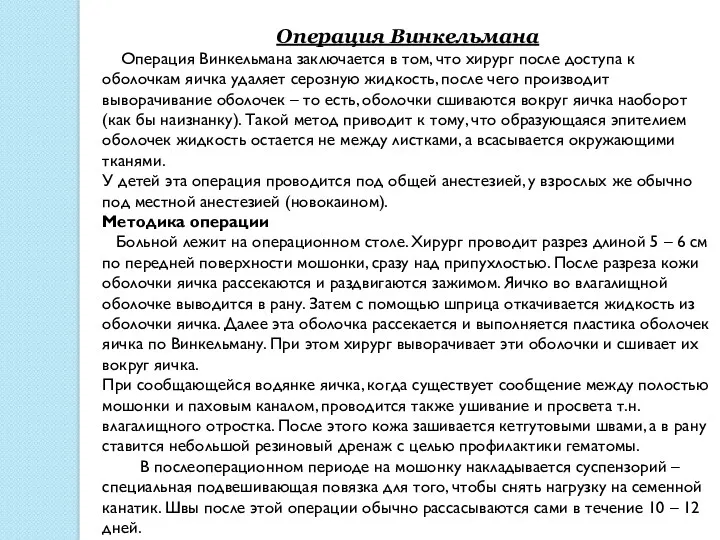 Операция Винкельмана

Операция Винкельмана заключается в том, что хирург после доступа к оболочкам яичка удаляет серозную жидкость, после чего производит выворачивание оболочек – то есть, оболочки сшиваются вокруг яичка наоборот (как бы наизнанку). Такой метод приводит к тому, что образующаяся эпителием оболочек жидкость остается не между листками, а всасывается окружающими тканями.
У детей эта операция проводится под общей анестезией, у взрослых же обычно под местной анестезией (новокаином).
Методика операции
Больной лежит на операционном столе. Хирург проводит разрез длиной 5 – 6 см по передней поверхности мошонки, сразу над припухлостью. После разреза кожи оболочки яичка рассекаются и раздвигаются зажимом. Яичко во влагалищной оболочке выводится в рану. Затем с помощью шприца откачивается жидкость из оболочки яичка. Далее эта оболочка рассекается и выполняется пластика оболочек яичка по Винкельману. При этом хирург выворачивает эти оболочки и сшивает их вокруг яичка.
При сообщающейся водянке яичка, когда существует сообщение между полостью мошонки и паховым каналом, проводится также ушивание и просвета т.н. влагалищного отростка. После этого кожа зашивается кетгутовыми швами, а в рану ставится небольшой резиновый дренаж с целью профилактики гематомы.
В послеоперационном периоде на мошонку накладывается суспензорий – специальная подвешивающая повязка для того, чтобы снять нагрузку на семенной канатик. Швы после этой операции обычно рассасываются сами в течение 10 – 12 дней.